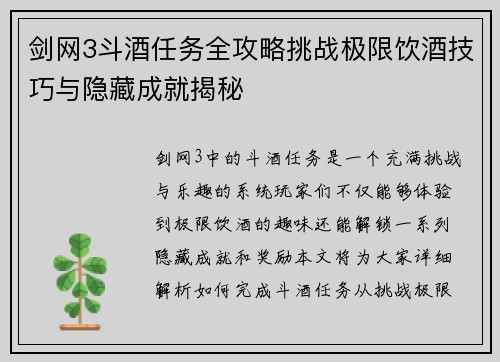 剑网3斗酒任务全攻略挑战极限饮酒技巧与隐藏成就揭秘

剑网3中的斗酒任务是一个充满挑战与乐趣的系统玩家们不仅能够体验到极限饮酒的趣味还能解锁一系列隐藏成就和奖励本文将为大家详细解析如何完成斗酒任务从挑战极限